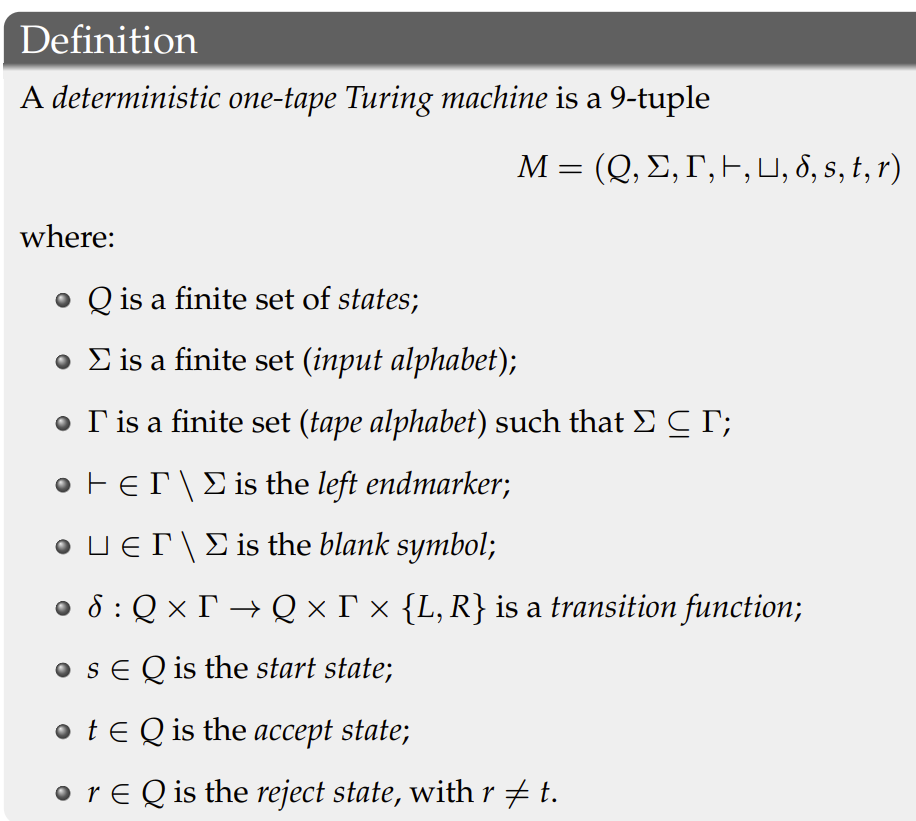 Definition

A deterministic one-tape Turing machine is a 9-tuple

$M = (Q, \Sigma, \Gamma, \vdash, \sqcup, \delta, s, t, r)$

where:

- $Q$ is a finite set of states;
- $\Sigma$ is a finite set (input alphabet);
- $\Gamma$ is a finite set (tape alphabet) such that $\Sigma \subseteq \Gamma$;
- $\vdash \in \Gamma \setminus \Sigma$ is the left endmarker;
- $\sqcup \in \Gamma \setminus \Sigma$ is the blank symbol;
- $\delta : Q \times \Gamma \to Q \times \Gamma \times \{L, R\}$ is a transition function;
- $s \in Q$ is the start state;
- $t \in Q$ is the accept state;
- $r \in Q$ is the reject state, with $r \neq t$.